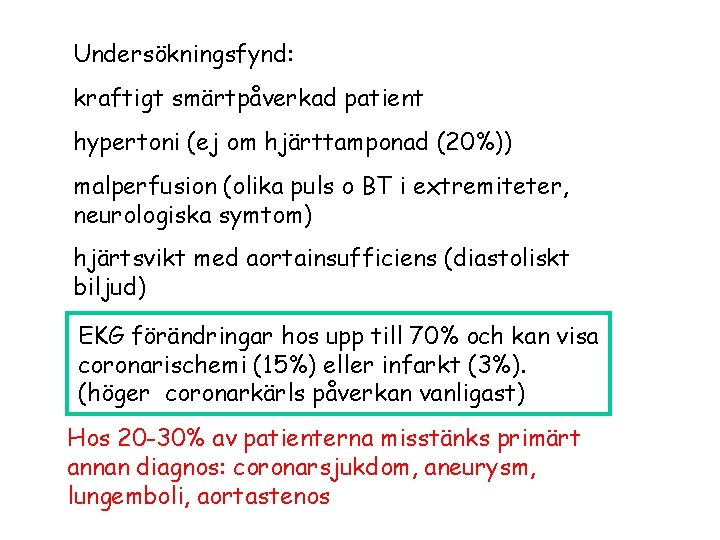 Undersökningsfynd:

kraftigt smärtpåverkad patient

hypertoni (ej om hjärttamponad (20%))

malperfusion (olika puls o BT i extremiteter, neurologiska symtom)

hjärtsvikt med aortainsufficiens (diastoliskt biljud)

EKG förändringar hos upp till 70% och kan visa coronarischemi (15%) eller infarkt (3%).
(höger coronarkärls påverkan vanligast)

Hos 20-30% av patienterna misstänks primärt annan diagnos: coronarsjukdom, aneurysm, lungemboli, aortastenos